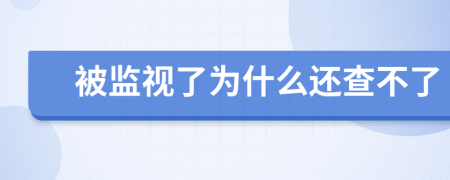 被监视了为什么还查不了